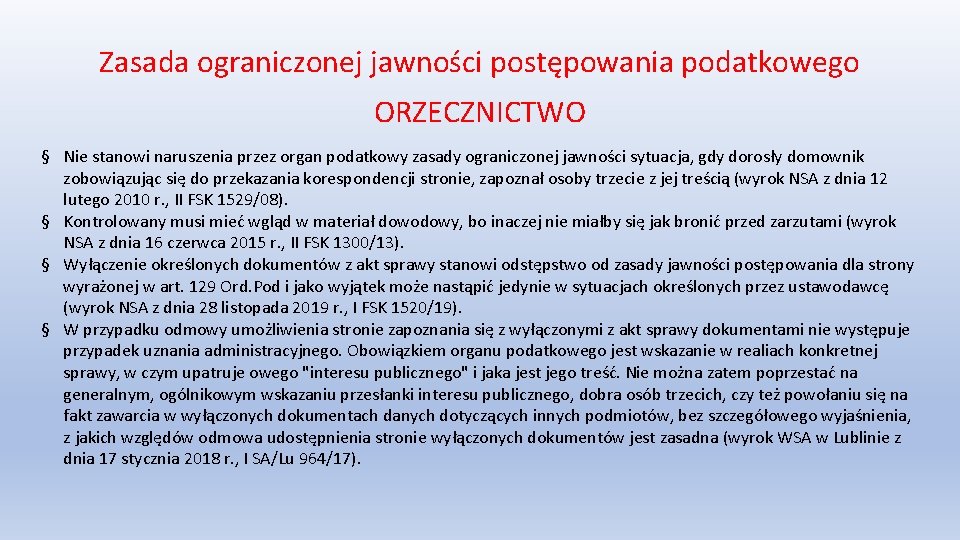 Zasada ograniczonej jawności postępowania podatkowego

ORZECZNICTWO

§ Nie stanowi naruszenia przez organ podatkowy zasady ograniczonej jawności sytuacja, gdy dorosły domownik zobowiązując się do przekazania korespondencji stronie, zapoznał osoby trzecie z jej treścią (wyrok NSA z dnia 12 lutego 2010 r., II FSK 1529/08).

§ Kontrolowany musi mieć wgląd w materiał dowodowy, bo inaczej nie miałby się jak bronić przed zarzutami (wyrok NSA z dnia 16 czerwca 2015 r., II FSK 1300/13).

§ Wyłączenie określonych dokumentów z akt sprawy stanowi odstępstwo od zasady jawności postępowania dla strony wyrażonej w art. 129 Ord.Pod i jako wyjątek może nastąpić jedynie w sytuacjach określonych przez ustawodawcę (wyrok NSA z dnia 28 listopada 2019 r., I FSK 1520/19).

§ W przypadku odmowy umożliwienia stronie zapoznania się z wyłączonymi z akt sprawy dokumentami nie występuje przypadek uznania administracyjnego. Obowiązkiem organu podatkowego jest wskazanie w realiach konkretnej sprawy, w czym upatruje owego "interesu publicznego" i jaka jest jego treść. Nie można zatem poprzestać na generalnym, ogólnikowym wskazaniu przesłanki interesu publicznego, dobra osób trzecich, czy też powołaniu się na fakt zawarcia w wyłączonych dokumentach danych dotyczących innych podmiotów, bez szczegółowego wyjaśnienia, z jakich względów odmowa udostępnienia stronie wyłączonych dokumentów jest zasadna (wyrok WSA w Lublinie z dnia 17 stycznia 2018 r., I SA/Lu 964/17).